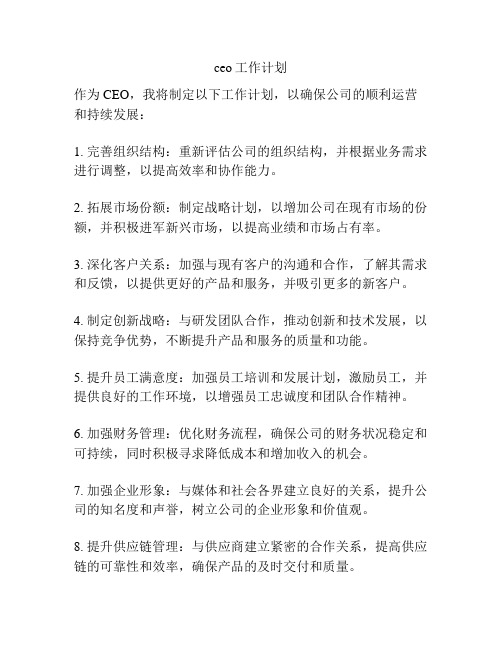 ceo 工作计划

作为 CEO，我将制定以下工作计划，以确保公司的顺利运营和持续发展：

1. 完善组织结构：重新评估公司的组织结构，并根据业务需求进行调整，以提高效率和协作能力。

2. 拓展市场份额：制定战略计划，以增加公司在现有市场的份额，并积极进军新兴市场，以提高业绩和市场占有率。

3. 深化客户关系：加强与现有客户的沟通和合作，了解其需求和反馈，以提供更好的产品和服务，并吸引更多的新客户。

4. 制定创新战略：与研发团队合作，推动创新和技术发展，以保持竞争优势，不断提升产品和服务的质量和功能。

5. 提升员工满意度：加强员工培训和发展计划，激励员工，并提供良好的工作环境，以增强员工忠诚度和团队合作精神。

6. 加强财务管理：优化财务流程，确保公司的财务状况稳定和可持续，同时积极寻求降低成本和增加收入的机会。

7. 加强企业形象：与媒体和社会各界建立良好的关系，提升公司的知名度和声誉，树立公司的企业形象和价值观。

8. 提升供应链管理：与供应商建立紧密的合作关系，提高供应链的可靠性和效率，确保产品的及时交付和质量。